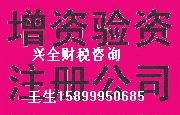 增资验资
兴全财税咨询
注册公司
王生15899950685